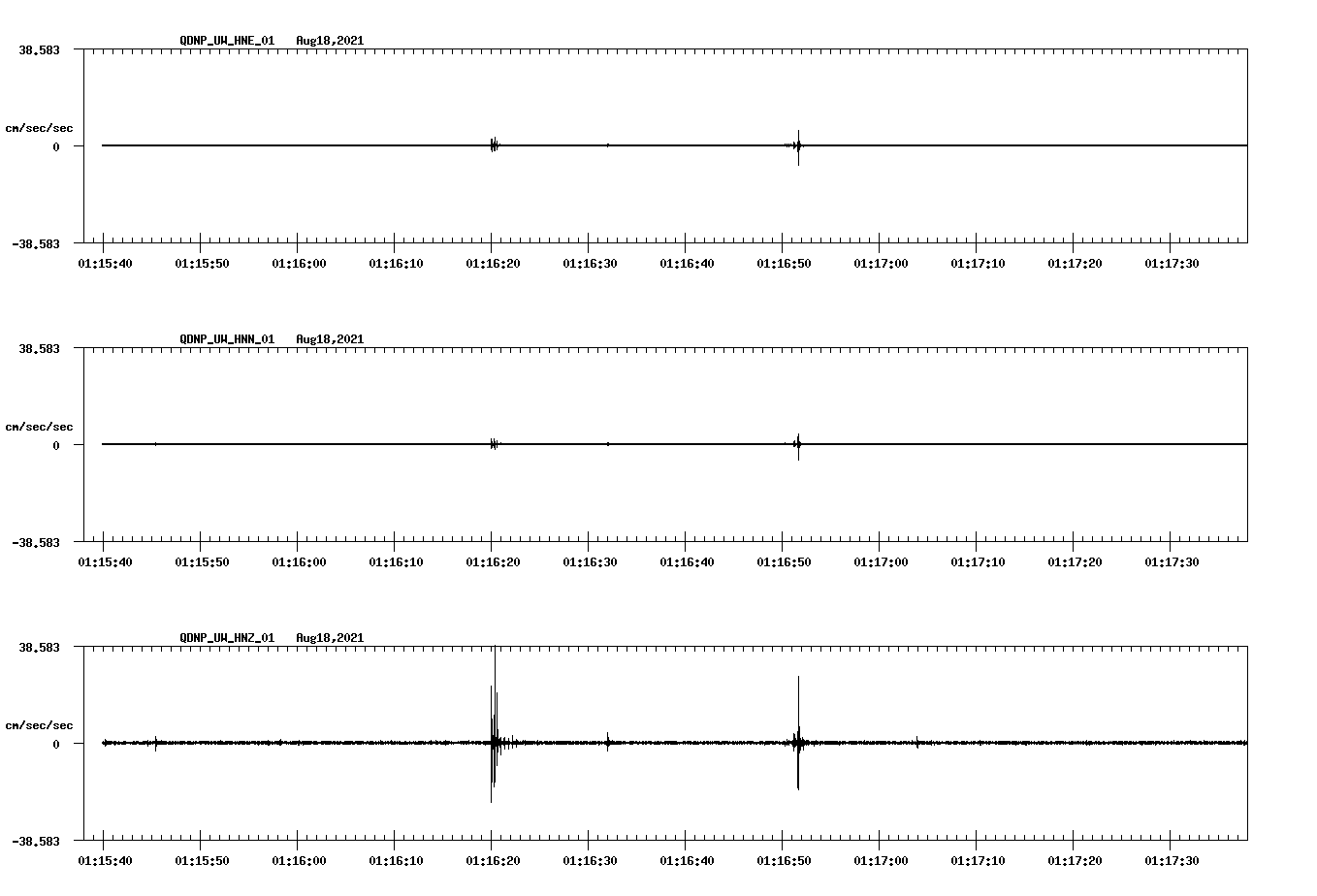 QDNP_UW_HNE_01 Aug18,2021

38.583

cm/sec/sec

0

-38.583

01:15:40 01:15:50 01:16:00 01:16:10 01:16:20 01:16:30 01:16:40 01:16:50 01:17:00 01:17:10 01:17:20 01:17:30

QDNP_UW_HNN_01 Aug18,2021

38.583

cm/sec/sec

0

-38.583

01:15:40 01:15:50 01:16:00 01:16:10 01:16:20 01:16:30 01:16:40 01:16:50 01:17:00 01:17:10 01:17:20 01:17:30

QDNP_UW_HNZ_01 Aug18,2021

38.583

cm/sec/sec

0

-38.583

01:15:40 01:15:50 01:16:00 01:16:10 01:16:20 01:16:30 01:16:40 01:16:50 01:17:00 01:17:10 01:17:20 01:17:30